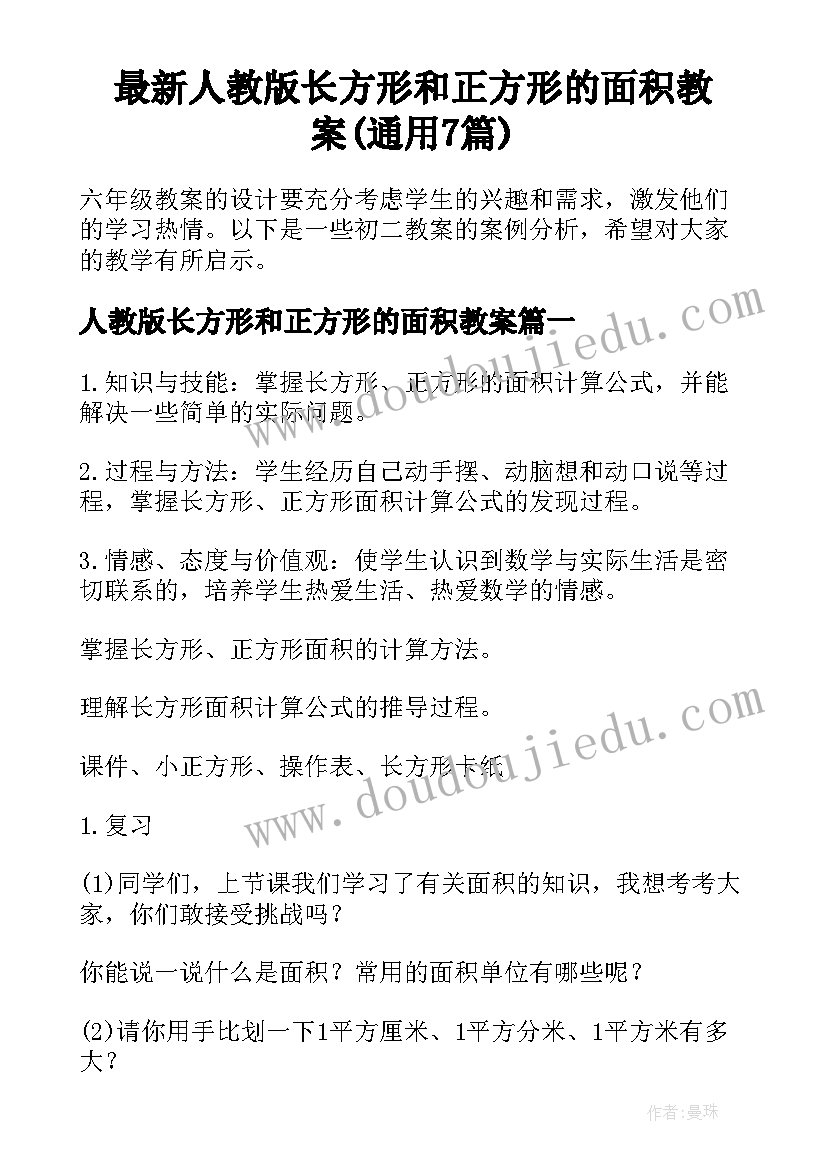 最新人教版长方形和正方形的面积教案(通用7篇)

六年级教案的设计要充分考虑学生的兴趣和需求，激发他们的学习热情。以下是一些初二教案的案例分析，希望对大家的教学有所启示。

人教版长方形和正方形的面积教案篇一

1.知识与技能：掌握长方形、正方形的面积计算公式，并能解决一些简单的实际问题。

2.过程与方法：学生经历自己动手摆、动脑想和动口说等过程，掌握长方形、正方形面积计算公式的发现过程。

3.情感、态度与价值观：使学生认识到数学与实际生活是密切联系的，培养学生热爱生活、热爱数学的情感。

掌握长方形、正方形面积的计算方法。

理解长方形面积计算公式的推导过程。

课件、小正方形、操作表、长方形卡纸

1.复习

(1)同学们，上节课我们学习了有关面积的知识，我想考考大家，你们敢接受挑战吗？

你能说一说什么是面积？常用的面积单位有哪些呢？

(2)请你用手比划一下1平方厘米、1平方分米、1平方米有多大？

www.doudoujiedu.com

www.doudoujiedu.com

作者：曼珠